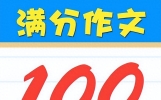 满分作文

100